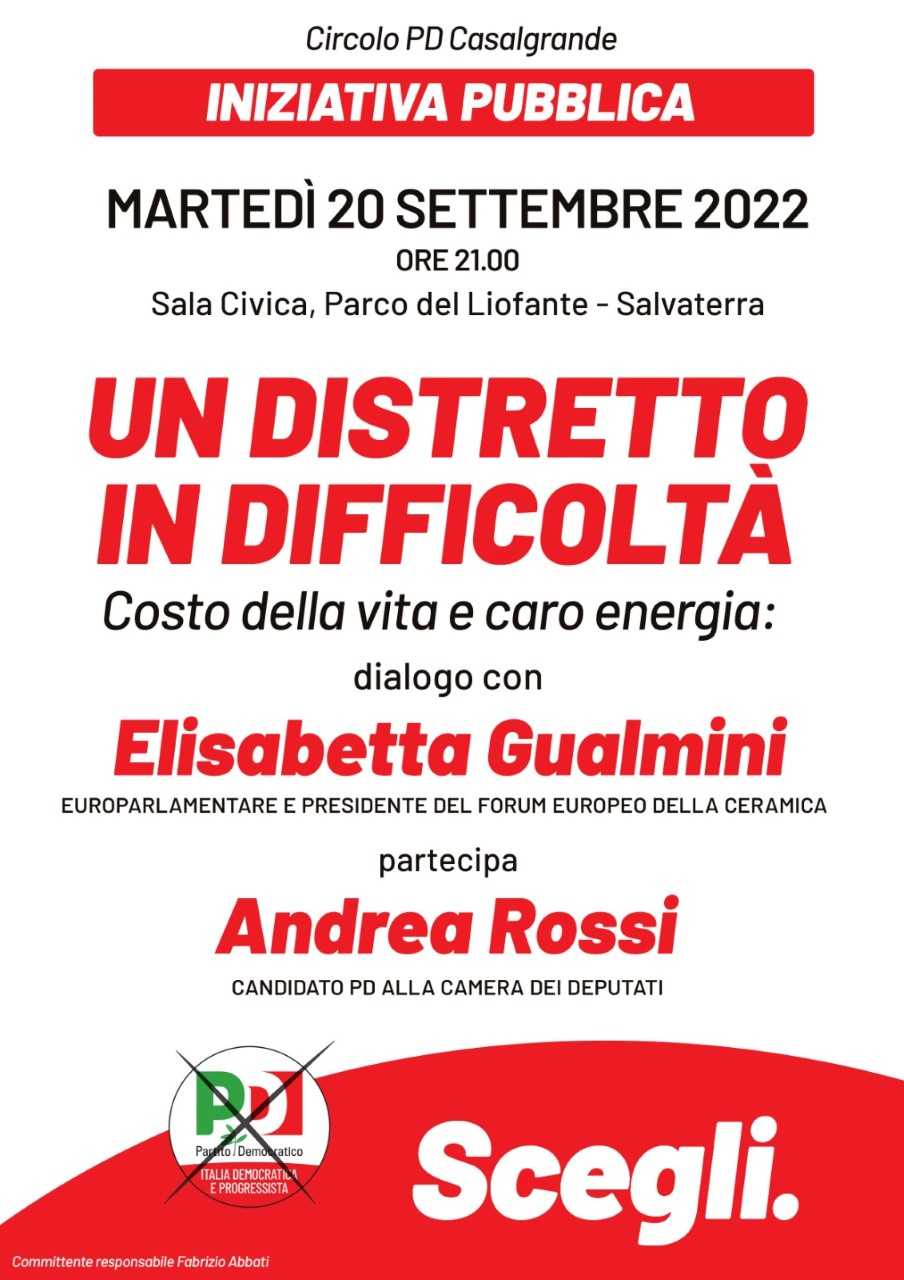 Circolo PD Casalgrande

INIZIATIVA PUBBLICA

MARTEDÌ 20 SETTEMBRE 2022

ORE 21.00

Sala Civica, Parco del Liofante - Salvaterra

UN DISTRETTO IN DIFFICOLTÀ

Costo della vita e caro energia:

dialogo con

Elisabetta Gualmini

EUROPARLAMENTARE E PRESIDENTE DEL FORUM EUROPEO DELLA CERAMICA

partecipa

Andrea Rossi

CANDIDATO PD ALLA CAMERA DEI DEPUTATI

PD
Partito Democratico
ITALIA DEMOCRATICA E PROGRESSISTA

Scegli.

Committente responsabile Fabrizio Abbati